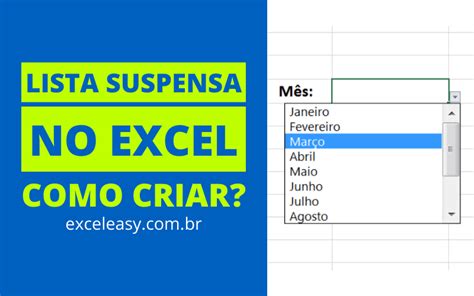 LISTA SUSPENSA
NO EXCEL
COMO CRIAR?
exceleasy.com.br

Mês:

Janeiro
Fevereiro
Março
Abril
Maio
Junho
Julho
Agosto